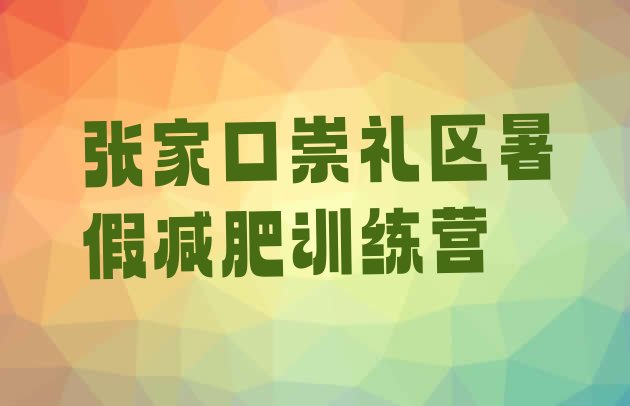 张家口崇礼区暑假减肥训练营